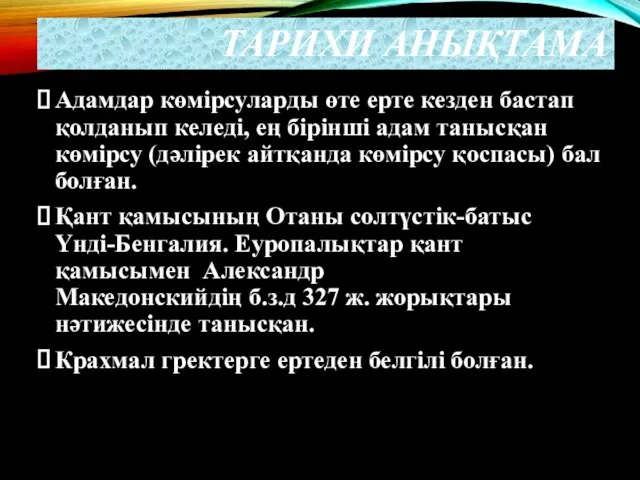 ТАРИХИ АНЫҚТАМА

Адамдар көмірсуларды өте ерте кезден бастап қолданып келеді, ең бірінші адам танысқан көмірсу (дәлірек айтқанда көмірсу қоспасы) бал болған.

Қант қамысының Отаны солтүстік-батыс Үнді-Бенгалия. Еуропалықтар қант қамысымен Александр Македонскийдің б.з.д 327 ж. жорықтары нәтижесінде танысқан.

Крахмал гректерге ертеден белгілі болған.